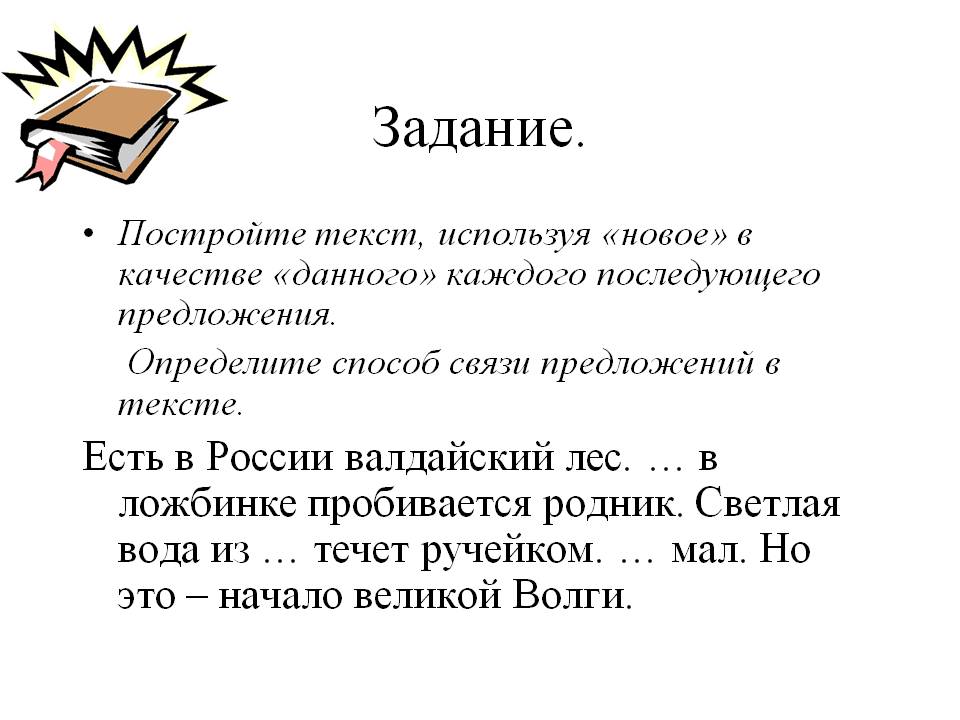 Задание.

• Постройте текст, используя «новое» в качестве «данного» каждого последующего предложения.

Определите способ связи предложений в тексте.

Есть в России валдайский лес. … в ложбинке пробивается родник. Светлая вода из … течет ручейком. … мал. Но это – начало великой Волги.